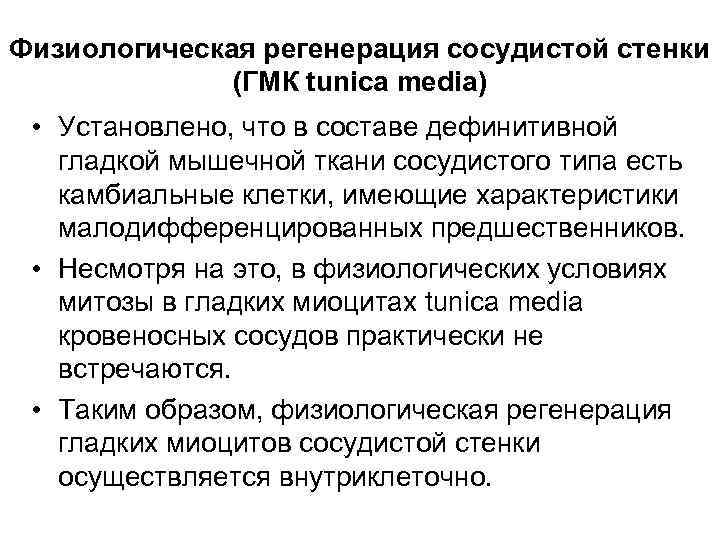 Физиологическая регенерация сосудистой стенки (ГМК tunica media)

• Установлено, что в составе дефинитивной гладкой мышечной ткани сосудистого типа есть камбиальные клетки, имеющие характеристики малодифференцированных предшественников.

• Несмотря на это, в физиологических условиях митозы в гладких миоцитах tunica media кровеносных сосудов практически не встречаются.

• Таким образом, физиологическая регенерация гладких миоцитов сосудистой стенки осуществляется внутриклеточно.